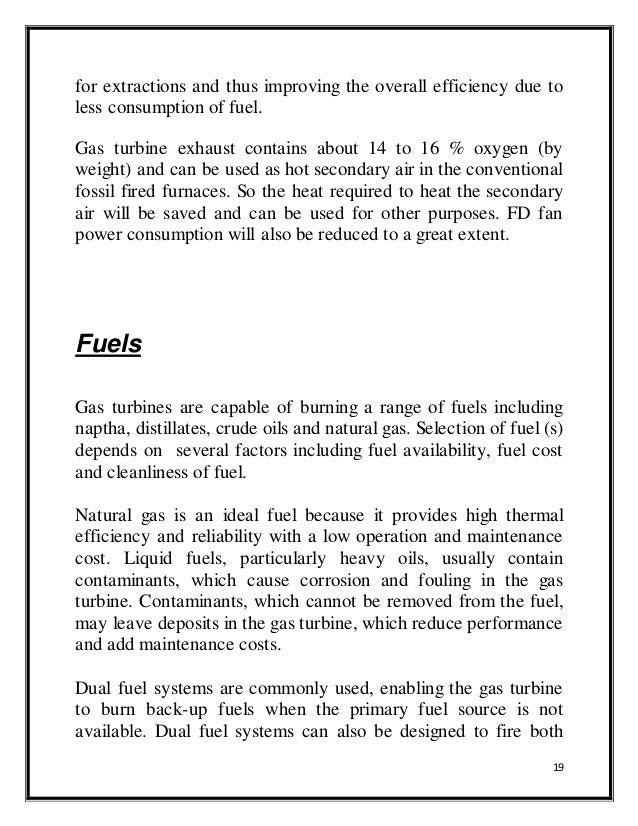 for extractions and thus improving the overall efficiency due to less consumption of fuel.

Gas turbine exhaust contains about 14 to 16 % oxygen (by weight) and can be used as hot secondary air in the conventional fossil fired furnaces. So the heat required to heat the secondary air will be saved and can be used for other purposes. FD fan power consumption will also be reduced to a great extent.

Fuels

Gas turbines are capable of burning a range of fuels including naptha, distillates, crude oils and natural gas. Selection of fuel (s) depends on several factors including fuel availability, fuel cost and cleanliness of fuel.

Natural gas is an ideal fuel because it provides high thermal efficiency and reliability with a low operation and maintenance cost. Liquid fuels, particularly heavy oils, usually contain contaminants, which cause corrosion and fouling in the gas turbine. Contaminants, which cannot be removed from the fuel, may leave deposits in the gas turbine, which reduce performance and add maintenance costs.

Dual fuel systems are commonly used, enabling the gas turbine to burn back-up fuels when the primary fuel source is not available. Dual fuel systems can also be designed to fire both

19